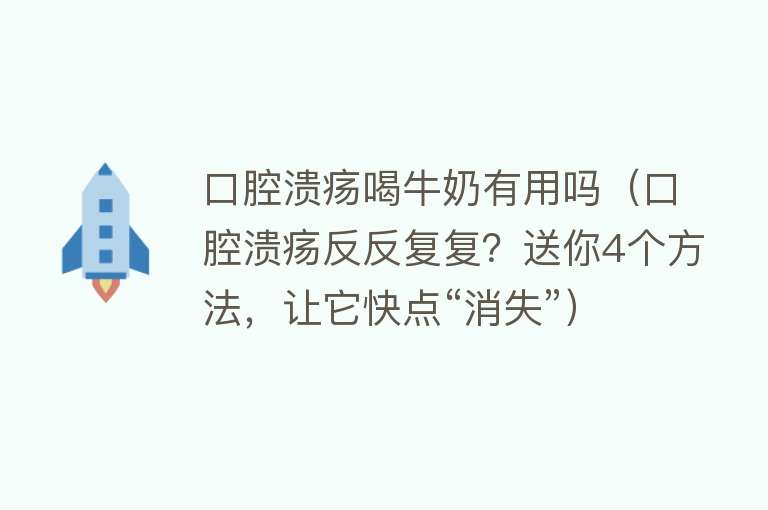 口腔溃疡喝牛奶有用吗（口腔溃疡反反复复？送你4个方法，让它快点“消失”）